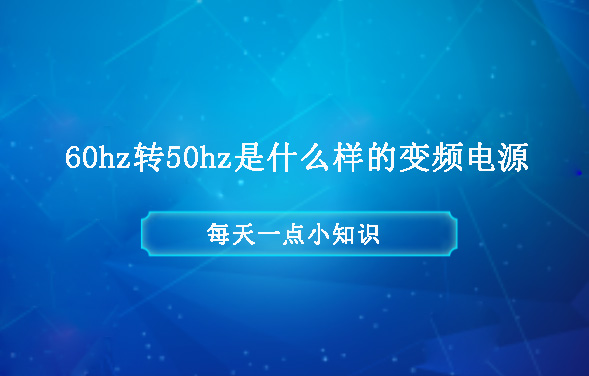 60hz转50hz是什么样的变频电源

每天一点小知识